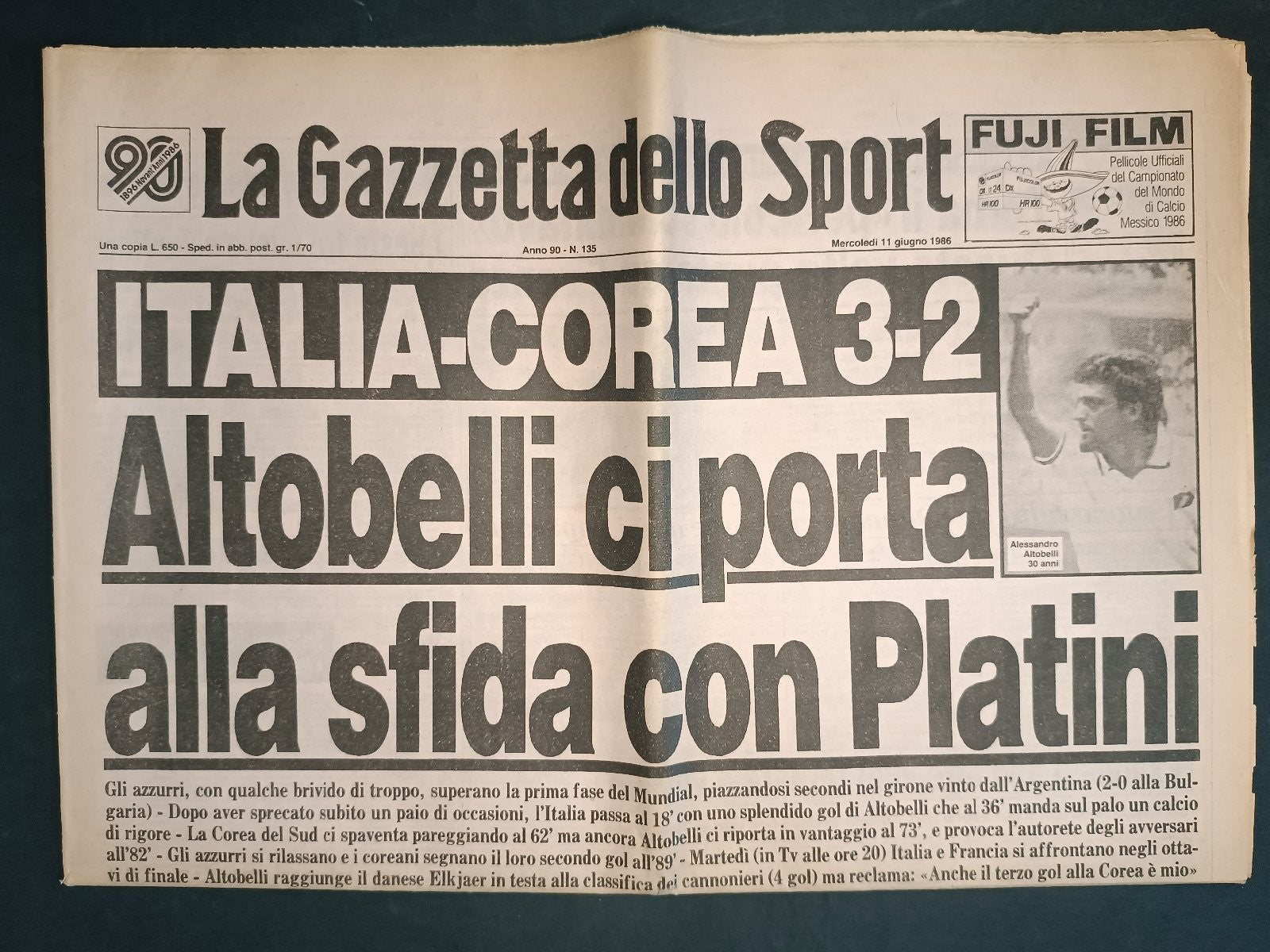 90
1896 Novant'Anni 1986

La Gazzetta dello Sport

FUJI FILM
Pellicole Ufficiali del Campionato del Mondo di Calcio Messico 1986

Una copia L. 650 - Sped. in abb. post. gr. 1/70
Anno 90 - N. 135
Mercoledì 11 giugno 1986

ITALIA-COREA 3-2

Altobelli ci porta alla sfida con Platini

Alessandro Altobelli 30 anni

Gli azzurri, con qualche brivido di troppo, superano la prima fase del Mundial, piazzandosi secondi nel girone vinto dall'Argentina (2-0 alla Bulgaria) - Dopo aver sprecato subito un paio di occasioni, l'Italia passa al 18' con uno splendido gol di Altobelli che al 36' manda sul palo un calcio di rigore - La Corea del Sud ci spaventa pareggiando al 62' ma ancora Altobelli ci riporta in vantaggio al 73', e provoca l'autorete degli avversari all'82' - Gli azzurri si rilassano e i coreani segnano il loro secondo gol all'89' - Martedì (in Tv alle ore 20) Italia e Francia si affrontano negli ottavi di finale - Altobelli raggiunge il danese Elkjaer in testa alla classifica dei cannonieri (4 gol) ma reclama: «Anche il terzo gol alla Corea è mio»